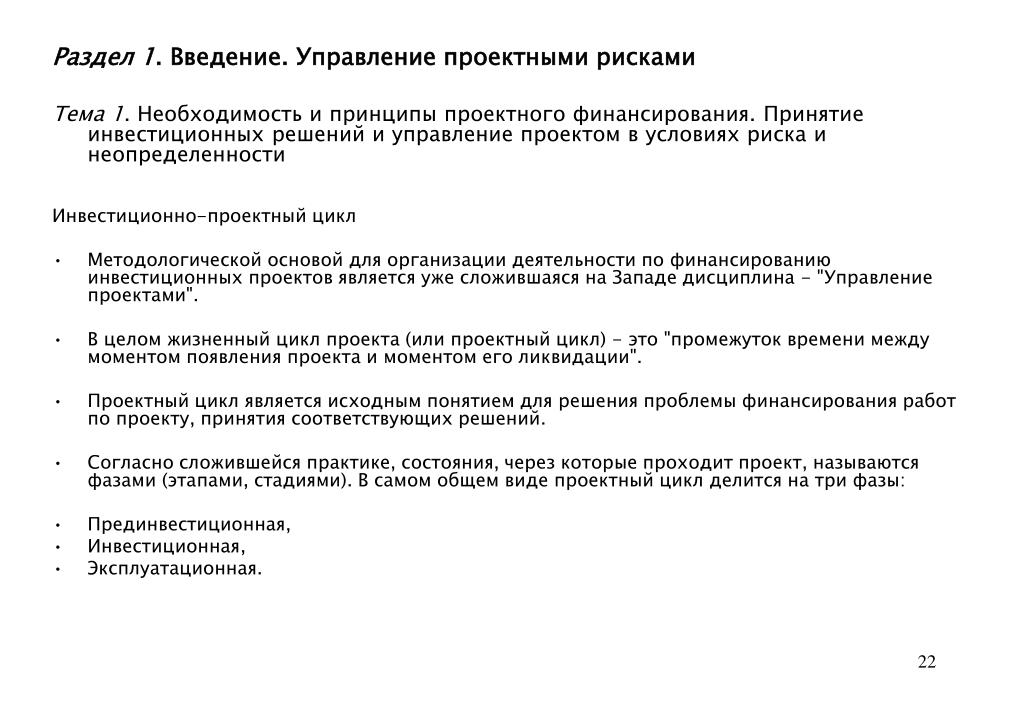 Раздел 1. Введение. Управление проектными рисками

Тема 1. Необходимость и принципы проектного финансирования. Принятие инвестиционных решений и управление проектом в условиях риска и неопределенности

Инвестиционно-проектный цикл

• Методологической основой для организации деятельности по финансированию инвестиционных проектов является уже сложившаяся на Западе дисциплина - "Управление проектами".

• В целом жизненный цикл проекта (или проектный цикл) - это "промежуток времени между моментом появления проекта и моментом его ликвидации".

• Проектный цикл является исходным понятием для решения проблемы финансирования работ по проекту, принятия соответствующих решений.

• Согласно сложившейся практике, состояния, через которые проходит проект, называются фазами (этапами, стадиями). В самом общем виде проектный цикл делится на три фазы:

• Прединвестиционная,
• Инвестиционная,
• Эксплуатационная.

22